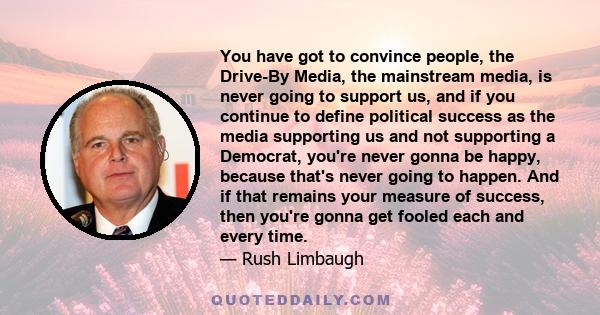 You have got to convince people, the Drive-By Media, the mainstream media, is never going to support us, and if you continue to define political success as the media supporting us and not supporting a Democrat, you're never gonna be happy, because that's never going to happen. And if that remains your measure of success, then you're gonna get fooled each and every time.
— Rush Limbaugh

QUOTEDDAILY.COM